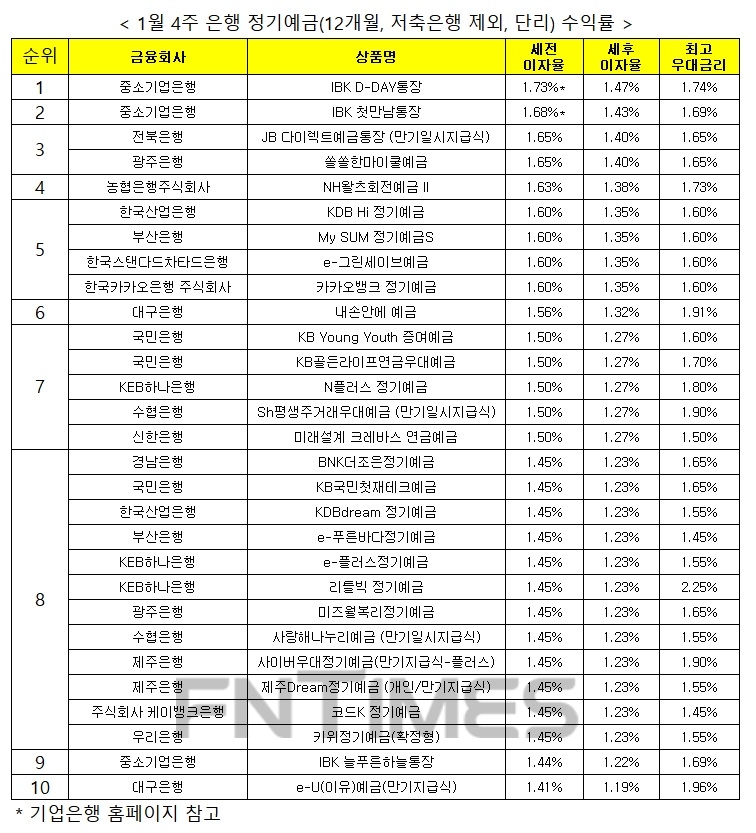 < 1월 4주 은행 정기예금(12개월, 저축은행 제외, 단리) 수익률 >

| 순위 | 금융회사 | 상품명 | 세전 이자율 | 세후 이자율 | 최고 우대금리 |
|---|---|---|---|---|---|
| 1 | 중소기업은행 | IBK D-DAY통장 | 1.73%* | 1.47% | 1.74% |
| 2 | 중소기업은행 | IBK 첫만남통장 | 1.68%* | 1.43% | 1.69% |
| 3 | 전북은행 | JB 다이렉트예금통장 (만기일시지급식) | 1.65% | 1.40% | 1.65% |
| | 광주은행 | 쏠쏠한마이쿨예금 | 1.65% | 1.40% | 1.65% |
| 4 | 농협은행주식회사 | NH왈츠회전예금 II | 1.63% | 1.38% | 1.73% |
| 5 | 한국산업은행 | KDB Hi 정기예금 | 1.60% | 1.35% | 1.60% |
| | 부산은행 | My SUM 정기예금S | 1.60% | 1.35% | 1.60% |
| | 한국스탠다드차타드은행 | e-그린세이브예금 | 1.60% | 1.35% | 1.60% |
| | 한국카카오은행 주식회사 | 카카오뱅크 정기예금 | 1.60% | 1.35% | 1.60% |
| 6 | 대구은행 | 내손안에 예금 | 1.56% | 1.32% | 1.91% |
| 7 | 국민은행 | KB Young Youth 증여예금 | 1.50% | 1.27% | 1.60% |
| | 국민은행 | KB골든라이프연금우대예금 | 1.50% | 1.27% | 1.70% |
| | KEB하나은행 | N플러스 정기예금 | 1.50% | 1.27% | 1.80% |
| | 수협은행 | Sh평생주거래우대예금 (만기일시지급식) | 1.50% | 1.27% | 1.90% |
| | 신한은행 | 미래설계 크레바스 연금예금 | 1.50% | 1.27% | 1.50% |
| 8 | 경남은행 | BNK더조은정기예금 | 1.45% | 1.23% | 1.65% |
| | 국민은행 | KB국민첫재테크예금 | 1.45% | 1.23% | 1.65% |
| | 한국산업은행 | KDBdream 정기예금 | 1.45% | 1.23% | 1.55% |
| | 부산은행 | e-푸른바다정기예금 | 1.45% | 1.23% | 1.45% |
| | KEB하나은행 | e-플러스정기예금 | 1.45% | 1.23% | 1.55% |
| | KEB하나은행 | 리틀빅 정기예금 | 1.45% | 1.23% | 2.25% |
| | 광주은행 | 미즈월복리정기예금 | 1.45% | 1.23% | 1.65% |
| | 수협은행 | 사랑해나누리예금 (만기일시지급식) | 1.45% | 1.23% | 1.55% |
| | 제주은행 | 사이버우대정기예금(만기지급식-플러스) | 1.45% | 1.23% | 1.90% |
| | 제주은행 | 제주Dream정기예금 (개인/만기지급식) | 1.45% | 1.23% | 1.55% |
| | 주식회사 케이뱅크은행 | 코드K 정기예금 | 1.45% | 1.23% | 1.45% |
| | 우리은행 | 키위정기예금(확정형) | 1.45% | 1.23% | 1.55% |
| 9 | 중소기업은행 | IBK 늘푸른하늘통장 | 1.44% | 1.22% | 1.69% |
| 10 | 대구은행 | e-U(이유)예금(만기지급식) | 1.41% | 1.19% | 1.96% |

* 기업은행 홈페이지 참고

FNTIMES